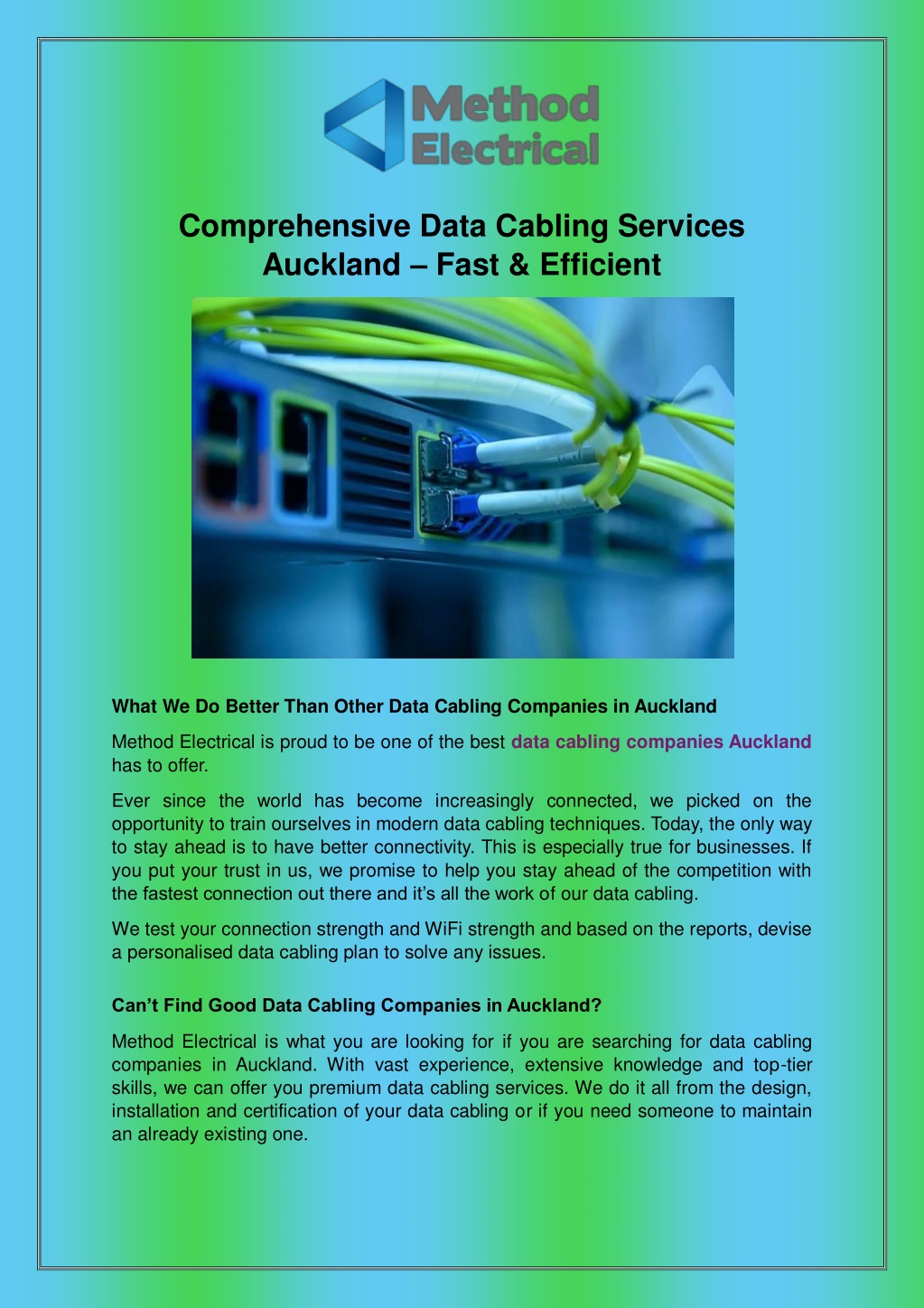 Method Electrical

Comprehensive Data Cabling Services Auckland – Fast & Efficient

What We Do Better Than Other Data Cabling Companies in Auckland

Method Electrical is proud to be one of the best data cabling companies Auckland has to offer.

Ever since the world has become increasingly connected, we picked on the opportunity to train ourselves in modern data cabling techniques. Today, the only way to stay ahead is to have better connectivity. This is especially true for businesses. If you put your trust in us, we promise to help you stay ahead of the competition with the fastest connection out there and it's all the work of our data cabling.

We test your connection strength and WiFi strength and based on the reports, devise a personalised data cabling plan to solve any issues.

Can't Find Good Data Cabling Companies in Auckland?

Method Electrical is what you are looking for if you are searching for data cabling companies in Auckland. With vast experience, extensive knowledge and top-tier skills, we can offer you premium data cabling services. We do it all from the design, installation and certification of your data cabling or if you need someone to maintain an already existing one.